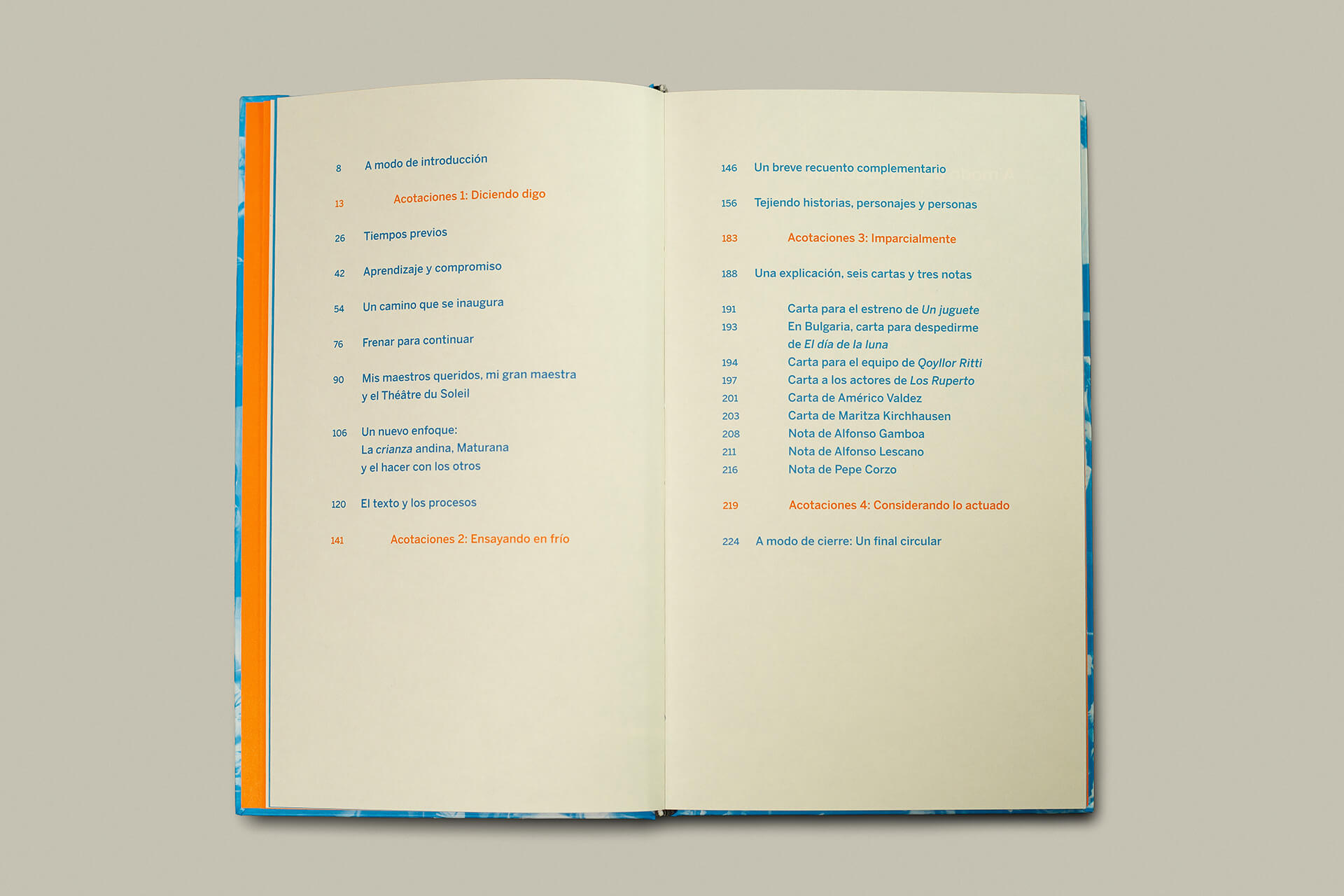 8 A modo de introducción

13 Acotaciones 1: Diciendo digo

26 Tiempos previos

42 Aprendizaje y compromiso

54 Un camino que se inaugura

76 Frenar para continuar

90 Mis maestros queridos, mi gran maestra
y el Théâtre du Soleil

106 Un nuevo enfoque:
La crianza andina, Maturana
y el hacer con los otros

120 El texto y los procesos

141 Acotaciones 2: Ensayando en frío

146 Un breve recuento complementario

156 Tejiendo historias, personajes y personas

183 Acotaciones 3: Imparcialmente

188 Una explicación, seis cartas y tres notas

191 Carta para el estreno de Un juguete
193 En Bulgaria, carta para despedirme
de El día de la luna
194 Carta para el equipo de Qoyllor Ritti
197 Carta a los actores de Los Ruperto
201 Carta de Américo Valdez
203 Carta de Maritza Kirchhausen
208 Nota de Alfonso Gamboa
211 Nota de Alfonso Lescano
216 Nota de Pepe Corzo

219 Acotaciones 4: Considerando lo actuado

224 A modo de cierre: Un final circular